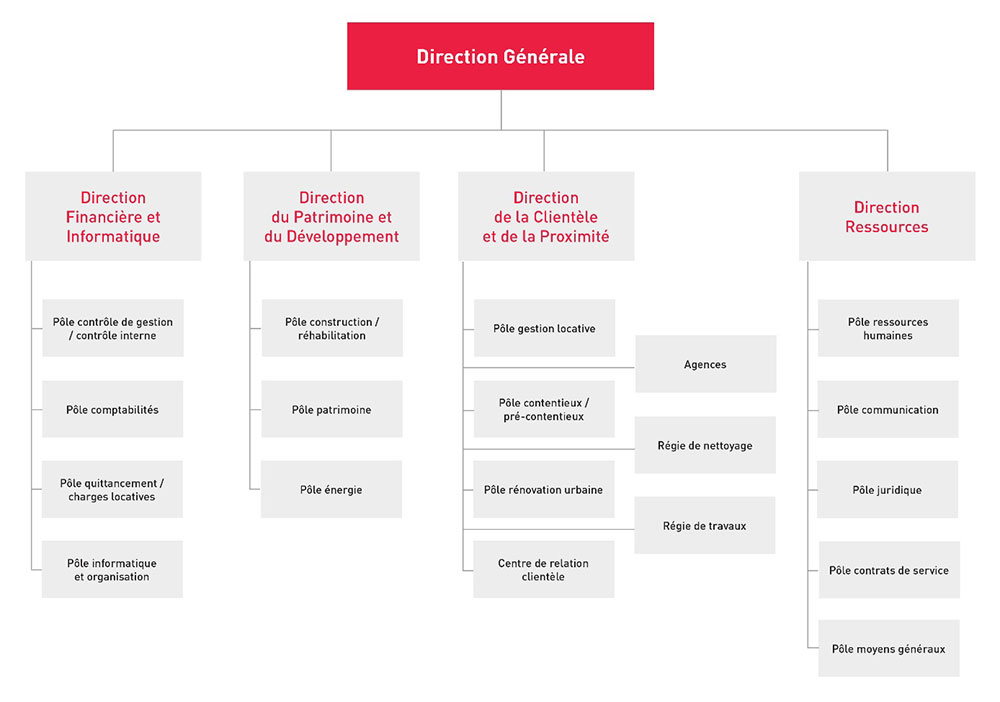 Direction Générale

Direction Financière et Informatique

Pôle contrôle de gestion / contrôle interne

Pôle comptabilités

Pôle quittancement / charges locatives

Pôle informatique et organisation

Direction du Patrimoine et du Développement

Pôle construction / réhabilitation

Pôle patrimoine

Pôle énergie

Direction de la Clientèle et de la Proximité

Pôle gestion locative

Agences

Pôle contentieux / pré-contentieux

Régie de nettoyage

Pôle rénovation urbaine

Régie de travaux

Centre de relation clientèle

Direction Ressources

Pôle ressources humaines

Pôle communication

Pôle juridique

Pôle contrats de service

Pôle moyens généraux